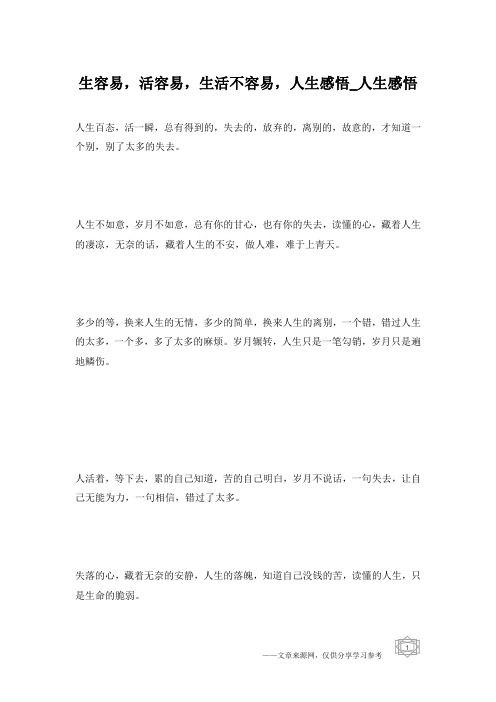 生容易，活容易，生活不容易，人生感悟_人生感悟

人生百态，活一瞬，总有得到的，失去的，放弃的，离别的，故意的，才知道一个别，别了太多的失去。

人生不如意，岁月不如意，总有你的甘心，也有你的失去，读懂的心，藏着人生的凄凉，无奈的话，藏着人生的不安，做人难，难于上青天。

多少的等，换来人生的无情，多少的简单，换来人生的离别，一个错，错过人生的太多，一个多，多了太多的麻烦。岁月辗转，人生只是一笔勾销，岁月只是遍地鳞伤。

人活着，等下去，累的自己知道，苦的自己明白，岁月不说话，一句失去，让自己无能为力，一句相信，错过了太多。

失落的心，藏着无奈的安静，人生的落魄，知道自己没钱的苦，读懂的人生，只是生命的脆弱。

——文章来源网，仅供分享学习参考

1